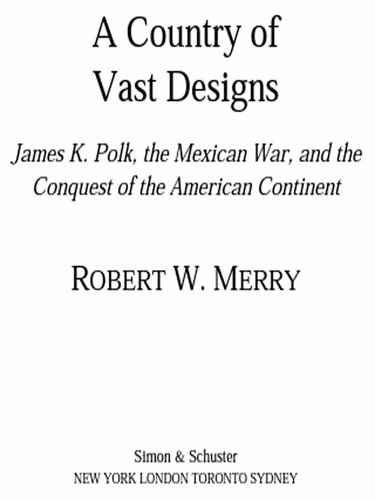 A Country of Vast Designs

James K. Polk, the Mexican War, and the Conquest of the American Continent

ROBERT W. MERRY

Simon & Schuster
NEW YORK LONDON TORONTO SYDNEY